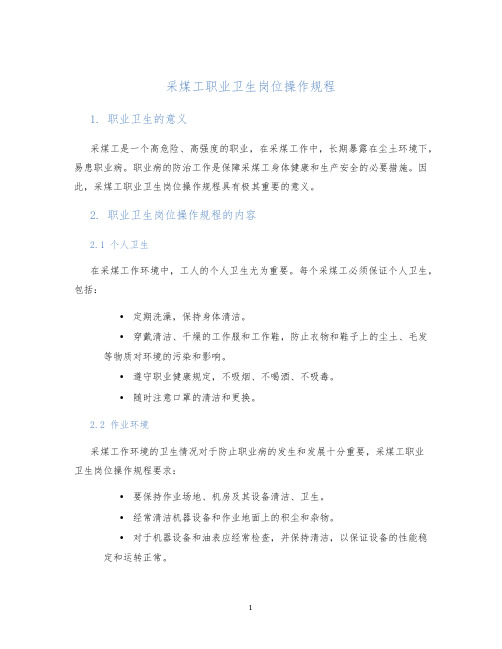 采煤工职业卫生岗位操作规程

1. 职业卫生的意义

采煤工是一个高危险、高强度的职业，在采煤工作中，长期暴露在尘土环境下，易患职业病。职业病的防治工作是保障采煤工身体健康和生产安全的必要措施。因此，采煤工职业卫生岗位操作规程具有极其重要的意义。

2. 职业卫生岗位操作规程的内容

2.1 个人卫生

在采煤工作环境中，工人的个人卫生尤为重要。每个采煤工必须保证个人卫生，包括：

• 定期洗澡，保持身体清洁。
• 穿戴清洁、干燥的工作服和工作鞋，防止衣物和鞋子上的尘土、毛发等物质对环境的污染和影响。
• 遵守职业健康规定，不吸烟、不喝酒、不吸毒。
• 随时注意口罩的清洁和更换。

2.2 作业环境

采煤工作环境的卫生情况对于防止职业病的发生和发展十分重要，采煤工职业卫生岗位操作规程要求：

• 要保持作业场地、机房及其设备清洁、卫生。
• 经常清洁机器设备和作业地面上的积尘和杂物。
• 对于机器设备和油表应经常检查，并保持清洁，以保证设备的性能稳定和运转正常。

1